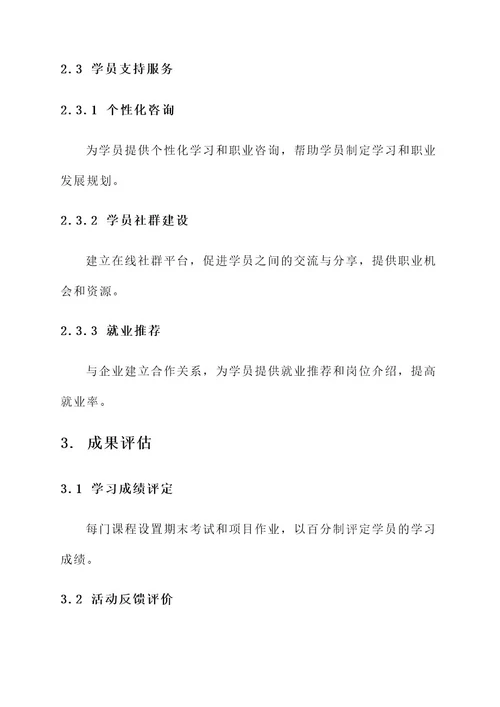 2.3 学员支持服务

2.3.1 个性化咨询

为学员提供个性化学习和职业咨询，帮助学员制定学习和职业发展规划。

2.3.2 学员社群建设

建立在线社群平台，促进学员之间的交流与分享，提供职业机会和资源。

2.3.3 就业推荐

与企业建立合作关系，为学员提供就业推荐和岗位介绍，提高就业率。

3. 成果评估

3.1 学习成绩评定

每门课程设置期末考试和项目作业，以百分制评定学员的学习成绩。

3.2 活动反馈评价